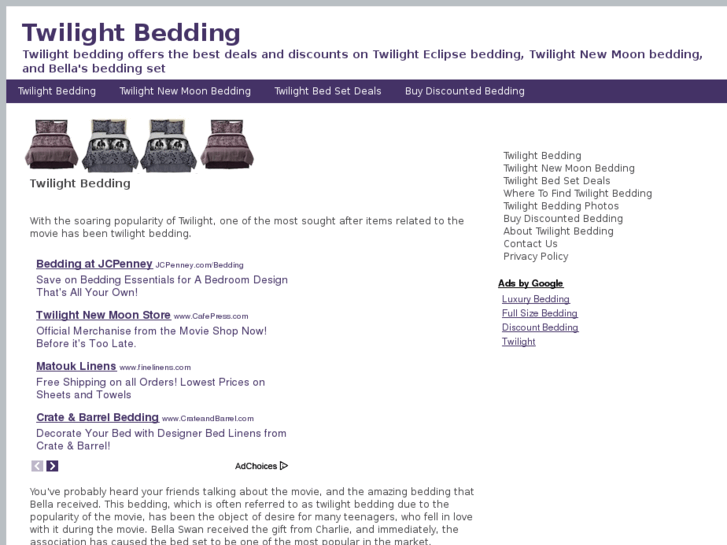 Twilight Bedding

Twilight bedding offers the best deals and discounts on Twilight Eclipse bedding, Twilight New Moon bedding, and Bella's bedding set

Twilight Bedding   Twilight New Moon Bedding   Twilight Bed Set Deals   Buy Discounted Bedding

Twilight Bedding

With the soaring popularity of Twilight, one of the most sought after items related to the movie has been twilight bedding.

Bedding at JCPenney JCPenney.com/Bedding
Save on Bedding Essentials for A Bedroom Design That's All Your Own!

Twilight New Moon Store www.CafePress.com
Official Merchanise from the Movie Shop Now! Before it's Too Late.

Matouk Linens www.finelinens.com
Free Shipping on all Orders! Lowest Prices on Sheets and Towels

Crate & Barrel Bedding www.CrateandBarrel.com
Decorate Your Bed with Designer Bed Linens from Crate & Barrel!

AdChoices

You've probably heard your friends talking about the movie, and the amazing bedding that Bella received. This bedding, which is often referred to as twilight bedding due to the popularity of the movie, has been the object of desire for many teenagers, who fell in love with it during the movie. Bella Swan received the gift from Charlie, and immediately, the association has caused the bed set to be one of the most popular in the market.

Twilight Bedding
Twilight New Moon Bedding
Twilight Bed Set Deals
Where To Find Twilight Bedding
Twilight Bedding Photos
Buy Discounted Bedding
About Twilight Bedding
Contact Us
Privacy Policy

Ads by Google
Luxury Bedding
Full Size Bedding
Discount Bedding
Twilight